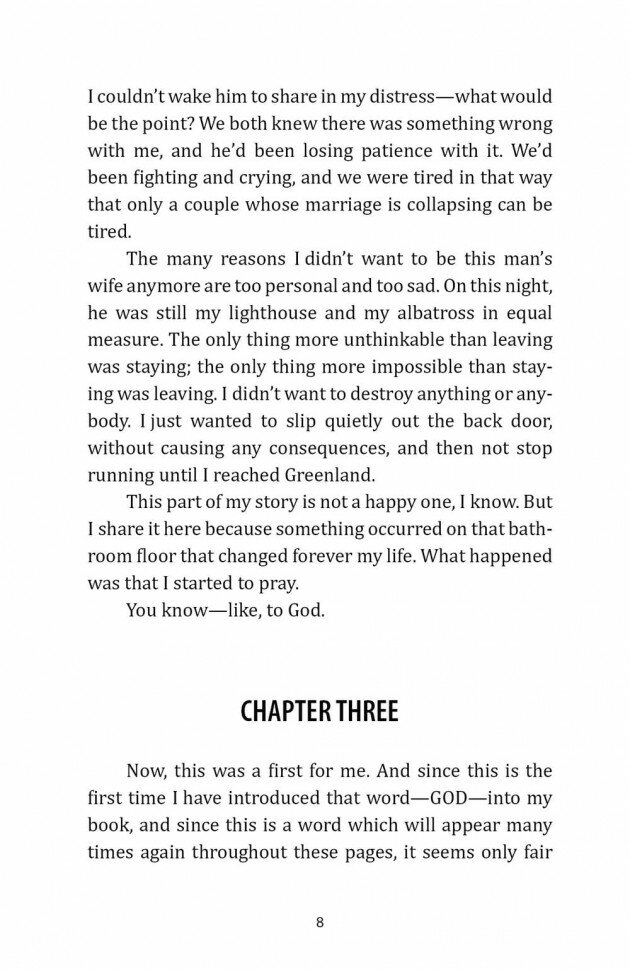 I couldn't wake him to share in my distress—what would be the point? We both knew there was something wrong with me, and he'd been losing patience with it. We'd been fighting and crying, and we were tired in that way that only a couple whose marriage is collapsing can be tired.

The many reasons I didn't want to be this man's wife anymore are too personal and too sad. On this night, he was still my lighthouse and my albatross in equal measure. The only thing more unthinkable than leaving was staying; the only thing more impossible than staying was leaving. I didn't want to destroy anything or anybody. I just wanted to slip quietly out the back door, without causing any consequences, and then not stop running until I reached Greenland.

This part of my story is not a happy one, I know. But I share it here because something occurred on that bathroom floor that changed forever my life. What happened was that I started to pray.

You know—like, to God.

CHAPTER THREE

Now, this was a first for me. And since this is the first time I have introduced that word—GOD—into my book, and since this is a word which will appear many times again throughout these pages, it seems only fair

8